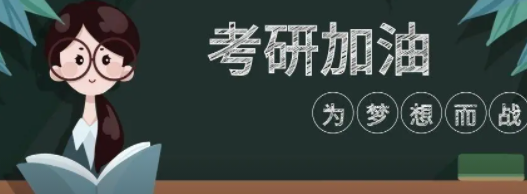 考研加油

为梦想而战